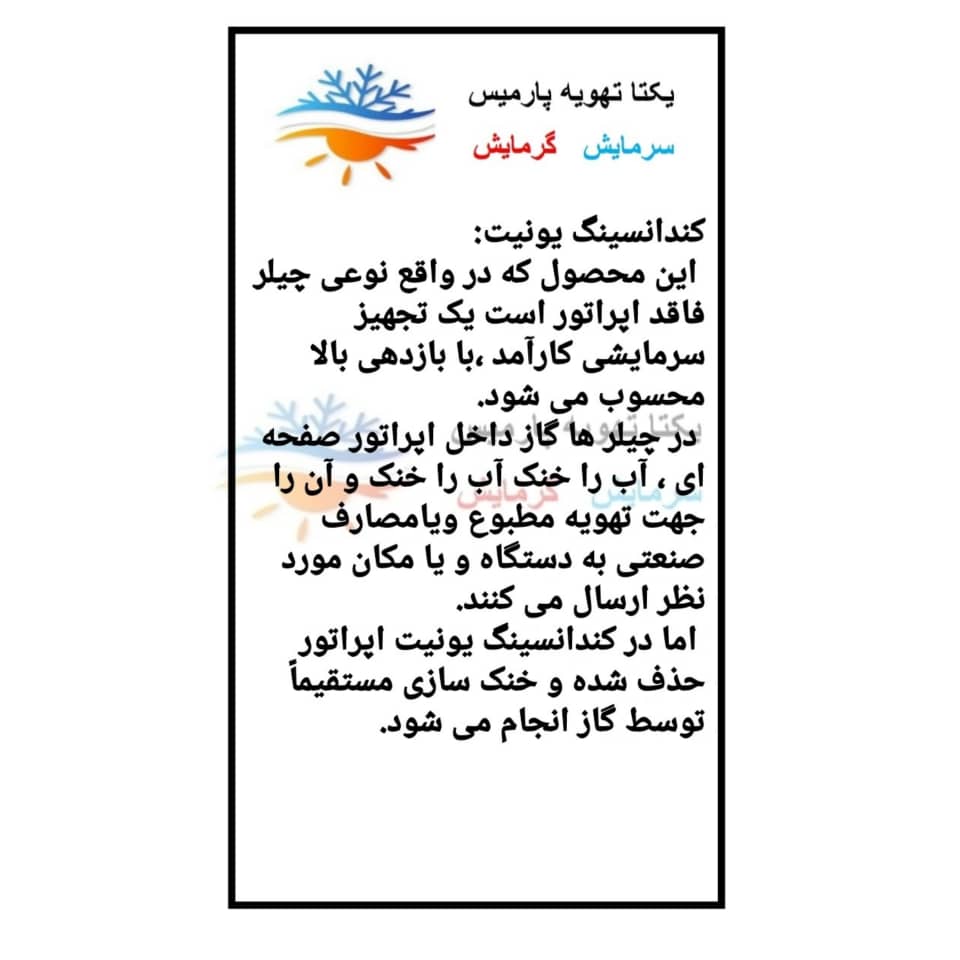 یکتا تهویه پارمیس
سرمایش گرمایش

کندانسینگ یونیت:
این محصول که در واقع نوعی چیلر فاقد اپراتور است یک تجهیز سرمایشی کارآمد ،با بازدهی بالا محسوب می شود.
در چیلر ها گاز داخل اپراتور صفحه ای ، آب را خنک آب را خنک و آن را جهت تهویه مطبوع ویامصارف صنعتی به دستگاه و یا مکان مورد نظر ارسال می کنند.
اما در کندانسینگ یونیت اپراتور حذف شده و خنک سازی مستقیماً توسط گاز انجام می شود.

یکتا تهویه پارمیس
سرمایش گرمایش